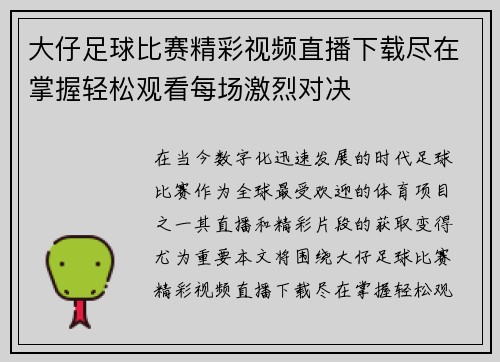 大仔足球比赛精彩视频直播下载尽在掌握轻松观看每场激烈对决

在当今数字化迅速发展的时代足球比赛作为全球最受欢迎的体育项目之一其直播和精彩片段的获取变得尤为重要本文将围绕大仔足球比赛精彩视频直播下载尽在掌握轻松观